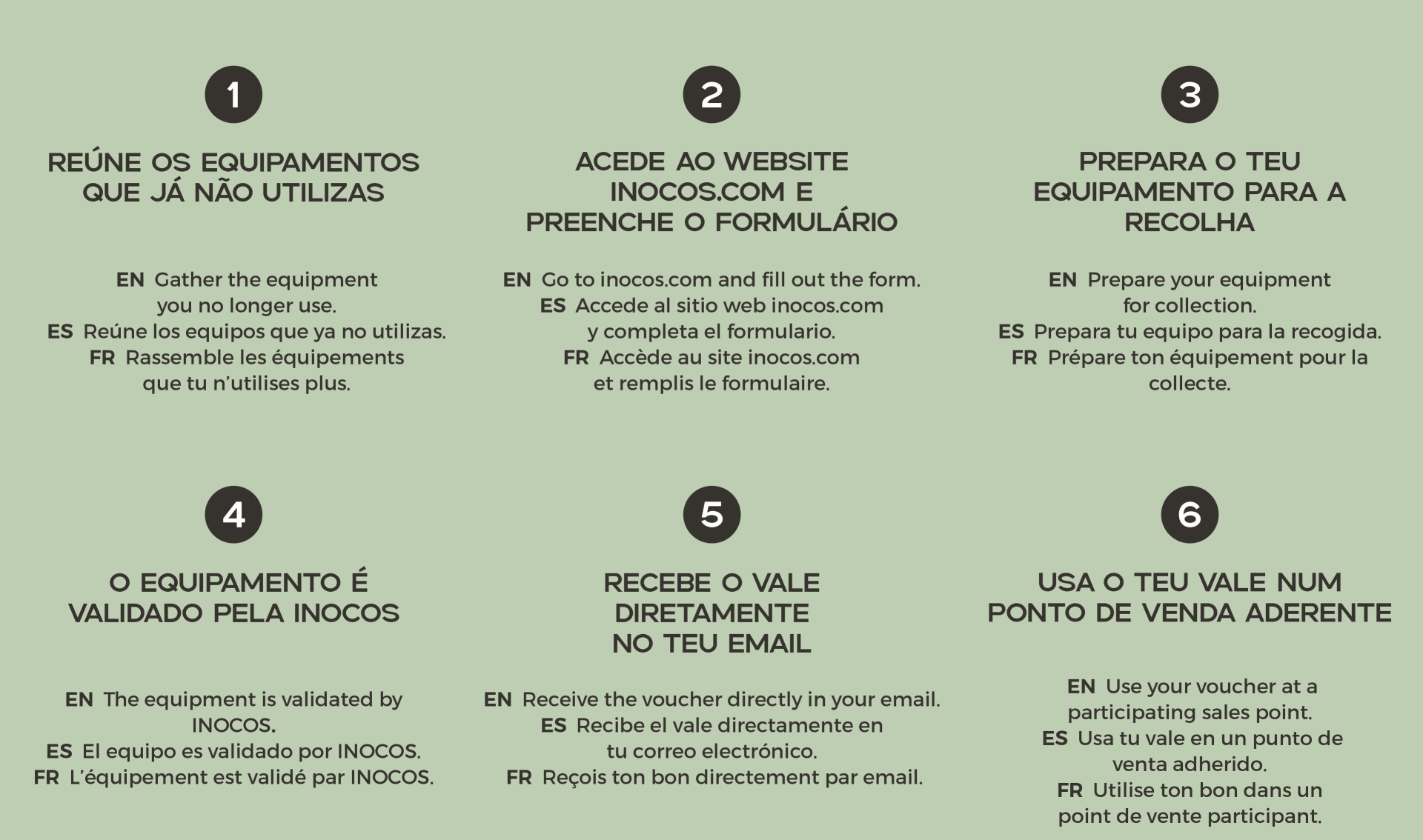 1

REÚNE OS EQUIPAMENTOS QUE JÁ NÃO UTILIZAS

EN Gather the equipment you no longer use.
ES Reúne los equipos que ya no utilizas.
FR Rassemble les équipements que tu n'utilises plus.

2

ACEDE AO WEBSITE INOCOS.COM E PREENCHE O FORMULÁRIO

EN Go to inocos.com and fill out the form.
ES Accede al sitio web inocos.com y completa el formulario.
FR Accède au site inocos.com et remplis le formulaire.

3

PREPARA O TEU EQUIPAMENTO PARA A RECOLHA

EN Prepare your equipment for collection.
ES Prepara tu equipo para la recogida.
FR Prépare ton équipement pour la collecte.

4

O EQUIPAMENTO É VALIDADO PELA INOCOS

EN The equipment is validated by INOCOS.
ES El equipo es validado por INOCOS.
FR L'équipement est validé par INOCOS.

5

RECEBE O VALE DIRETAMENTE NO TEU EMAIL

EN Receive the voucher directly in your email.
ES Recibe el vale directamente en tu correo electrónico.
FR Reçois ton bon directement par email.

6

USA O TEU VALE NUM PONTO DE VENDA ADERENTE

EN Use your voucher at a participating sales point.
ES Usa tu vale en un punto de venta adherido.
FR Utilise ton bon dans un point de vente participant.